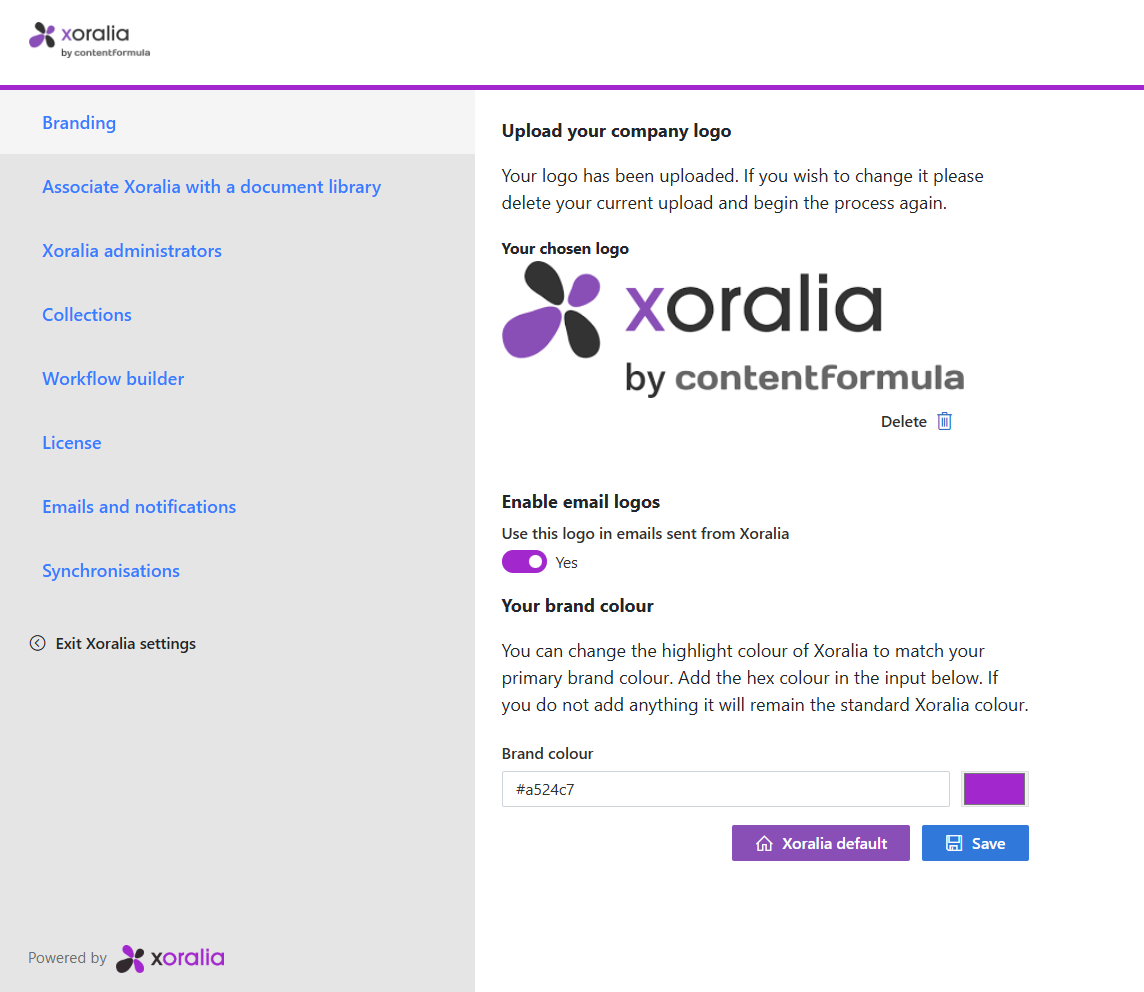 xoralia
by contentformula

Branding

Associate Xoralia with a document library

Xoralia administrators

Collections

Workflow builder

License

Emails and notifications

Synchronisations

Exit Xoralia settings

Powered by xoralia

Upload your company logo

Your logo has been uploaded. If you wish to change it please delete your current upload and begin the process again.

Your chosen logo

xoralia
by contentformula

Delete

Enable email logos

Use this logo in emails sent from Xoralia

Yes

Your brand colour

You can change the highlight colour of Xoralia to match your primary brand colour. Add the hex colour in the input below. If you do not add anything it will remain the standard Xoralia colour.

Brand colour

#a524c7

Xoralia default

Save